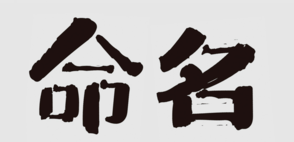 命名